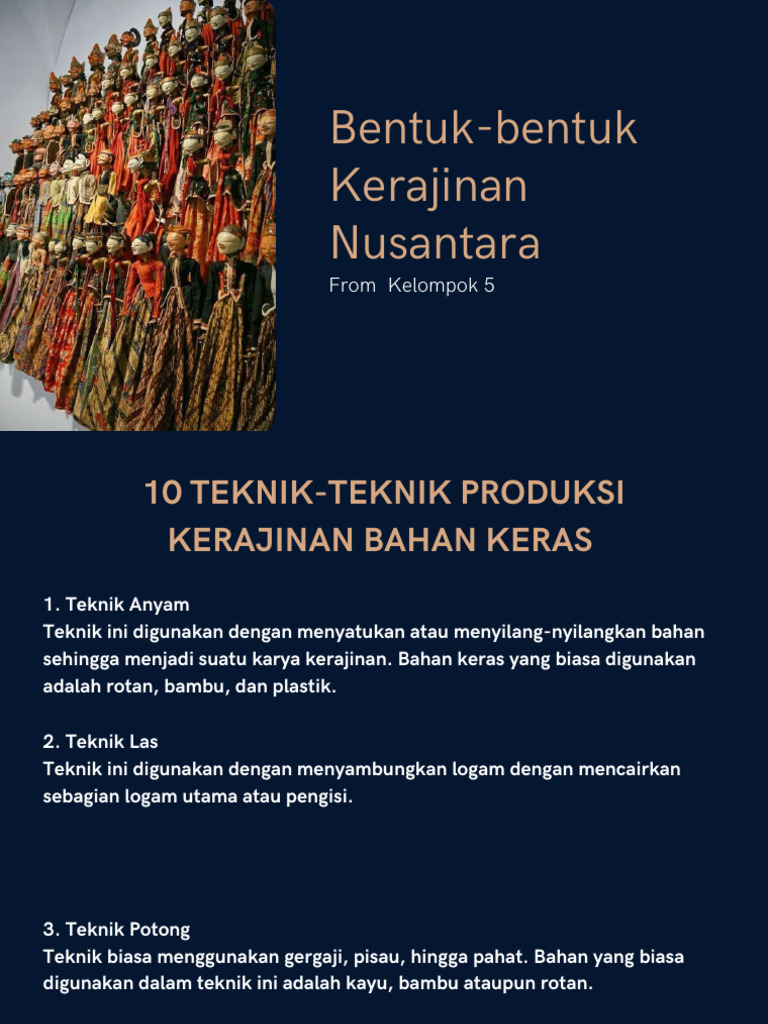 Bentuk-bentuk Kerajinan Nusantara
From Kelompok 5

10 TEKNIK-TEKNIK PRODUKSI KERAJINAN BAHAN KERAS

1. Teknik Anyam
Teknik ini digunakan dengan menyatukan atau menyilang-nyilangkan bahan sehingga menjadi suatu karya kerajinan. Bahan keras yang biasa digunakan adalah rotan, bambu, dan plastik.

2. Teknik Las
Teknik ini digunakan dengan menyambungkan logam dengan mencairkan sebagian logam utama atau pengisi.

3. Teknik Potong
Teknik biasa menggunakan gergaji, pisau, hingga pahat. Bahan yang biasa digunakan dalam teknik ini adalah kayu, bambu ataupun rotan.